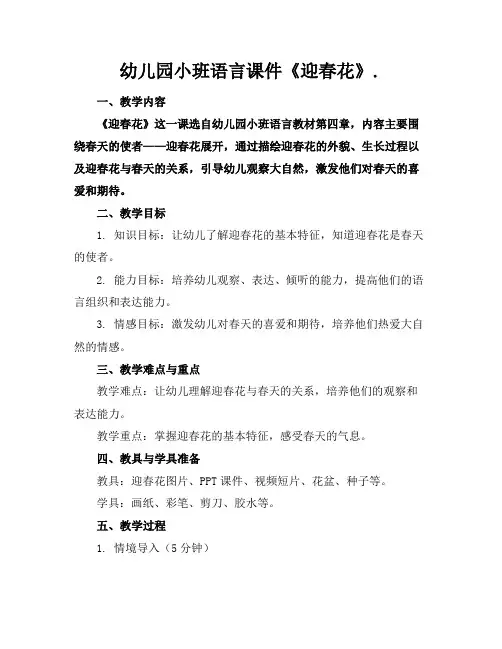 幼儿园小班语言课件《迎春花》.

一、教学内容

《迎春花》这一课选自幼儿园小班语言教材第四章，内容主要围绕春天的使者——迎春花展开，通过描绘迎春花的外貌、生长过程以及迎春花与春天的关系，引导幼儿观察大自然，激发他们对春天的喜爱和期待。

二、教学目标

1. 知识目标：让幼儿了解迎春花的基本特征，知道迎春花是春天的使者。

2. 能力目标：培养幼儿观察、表达、倾听的能力，提高他们的语言组织和表达能力。

3. 情感目标：激发幼儿对春天的喜爱和期待，培养他们热爱大自然的情感。

三、教学难点与重点

教学难点：让幼儿理解迎春花与春天的关系，培养他们的观察和表达能力。

教学重点：掌握迎春花的基本特征，感受春天的气息。

四、教具与学具准备

教具：迎春花图片、PPT 课件、视频短片、花盆、种子等。

学具：画纸、彩笔、剪刀、胶水等。

五、教学过程

1. 情境导入（5 分钟）